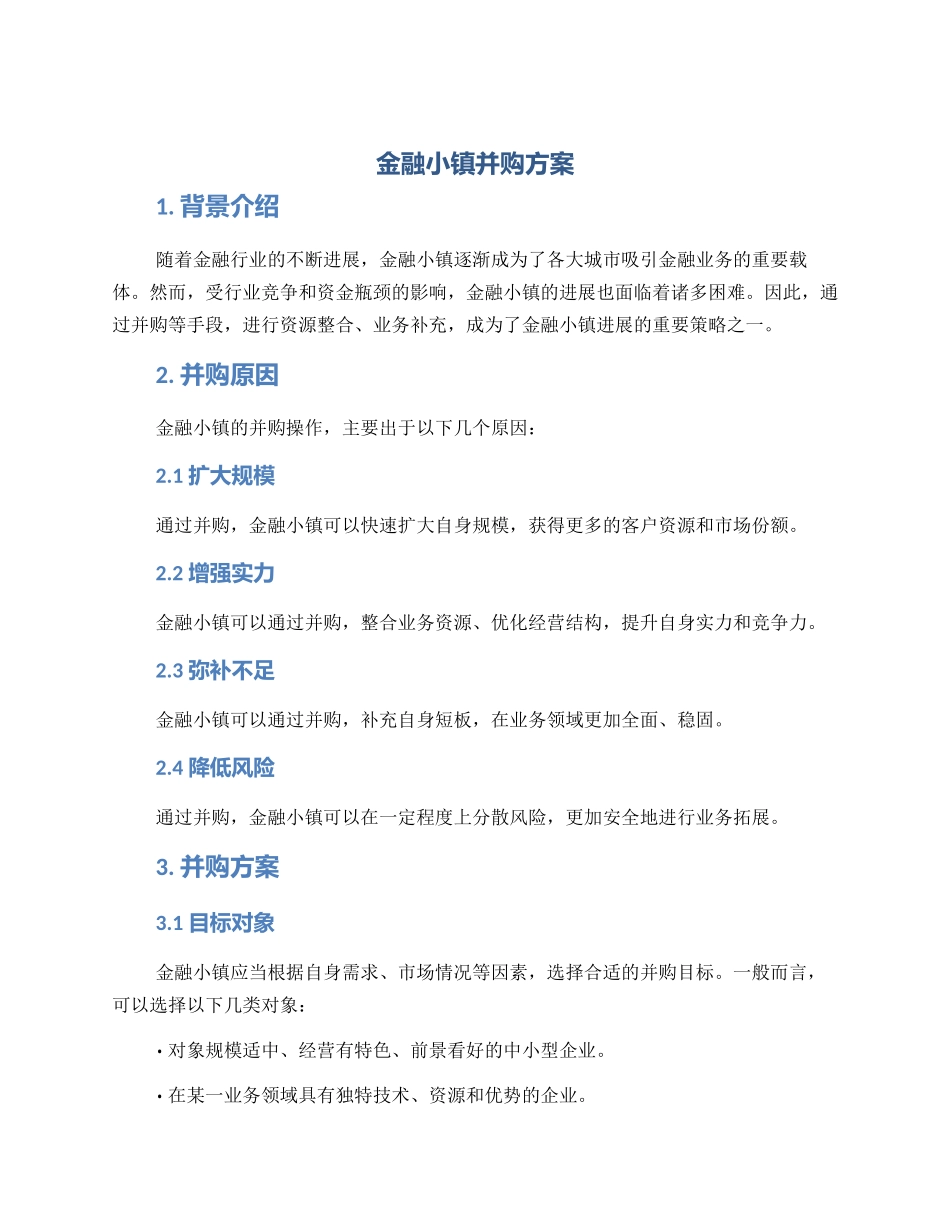 金融小镇并购方案

1. 背景介绍

随着金融行业的不断进展，金融小镇逐渐成为了各大城市吸引金融业务的重要载体。然而，受行业竞争和资金瓶颈的影响，金融小镇的进展也面临着诸多困难。因此，通过并购等手段，进行资源整合、业务补充，成为了金融小镇进展的重要策略之一。

2. 并购原因

金融小镇的并购操作，主要出于以下几个原因：

2.1 扩大规模

通过并购，金融小镇可以快速扩大自身规模，获得更多的客户资源和市场份额。

2.2 增强实力

金融小镇可以通过并购，整合业务资源、优化经营结构，提升自身实力和竞争力。

2.3 弥补不足

金融小镇可以通过并购，补充自身短板，在业务领域更加全面、稳固。

2.4 降低风险

通过并购，金融小镇可以在一定程度上分散风险，更加安全地进行业务拓展。

3. 并购方案

3.1 目标对象

金融小镇应当根据自身需求、市场情况等因素，选择合适的并购目标。一般而言，可以选择以下几类对象：

• 对象规模适中、经营有特色、前景看好的中小型企业。

• 在某一业务领域具有独特技术、资源和优势的企业。